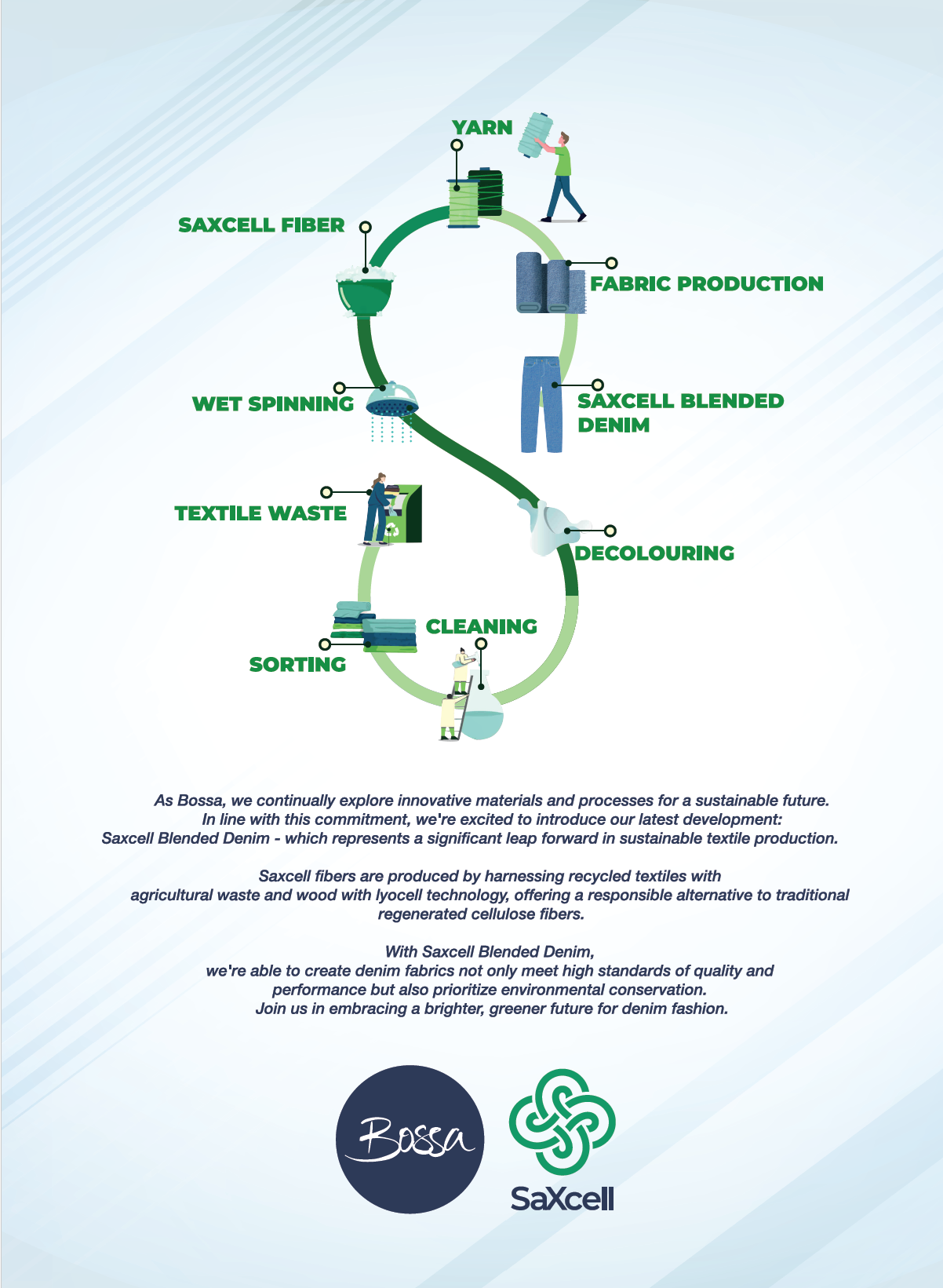 YARN

SAXCELL FIBER

FABRIC PRODUCTION

WET SPINNING

SAXCELL BLENDED DENIM

TEXTILE WASTE

DECOLOURING

CLEANING

SORTING

As Bossa, we continually explore innovative materials and processes for a sustainable future. In line with this commitment, we're excited to introduce our latest development: Saxcell Blended Denim - which represents a significant leap forward in sustainable textile production.

Saxcell fibers are produced by harnessing recycled textiles with agricultural waste and wood with lyocell technology, offering a responsible alternative to traditional regenerated cellulose fibers.

With Saxcell Blended Denim, we're able to create denim fabrics not only meet high standards of quality and performance but also prioritize environmental conservation. Join us in embracing a brighter, greener future for denim fashion.

Bossa

SaXcell